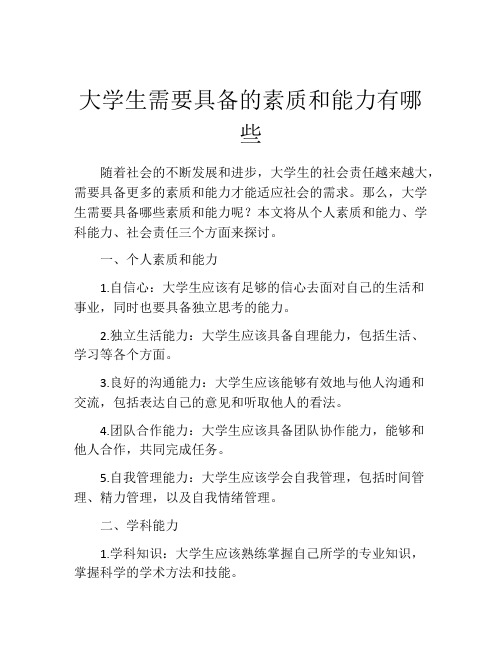 大学生需要具备的素质和能力有哪些

随着社会的不断发展和进步，大学生的社会责任越来越大，需要具备更多的素质和能力才能适应社会的需求。那么，大学生需要具备哪些素质和能力呢？本文将从个人素质和能力、学科能力、社会责任三个方面来探讨。

一、个人素质和能力

1.自信心：大学生应该有足够的信心去面对自己的生活和事业，同时也要具备独立思考的能力。

2.独立生活能力：大学生应该具备自理能力，包括生活、学习等各个方面。

3.良好的沟通能力：大学生应该能够有效地与他人沟通和交流，包括表达自己的意见和听取他人的看法。

4.团队合作能力：大学生应该具备团队协作能力，能够和他人合作，共同完成任务。

5.自我管理能力：大学生应该学会自我管理，包括时间管理、精力管理，以及自我情绪管理。

二、学科能力

1.学科知识：大学生应该熟练掌握自己所学的专业知识，掌握科学的学术方法和技能。